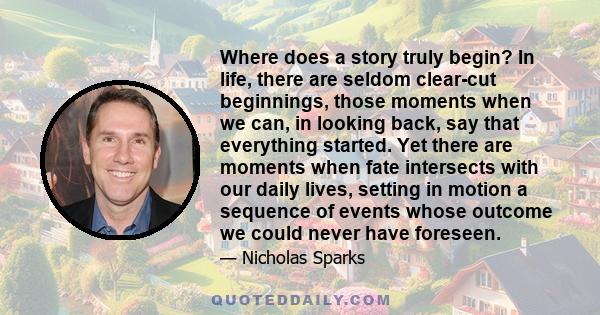 Where does a story truly begin? In life, there are seldom clear-cut beginnings, those moments when we can, in looking back, say that everything started. Yet there are moments when fate intersects with our daily lives, setting in motion a sequence of events whose outcome we could never have foreseen.

— Nicholas Sparks

QUOTEDDAILY.COM